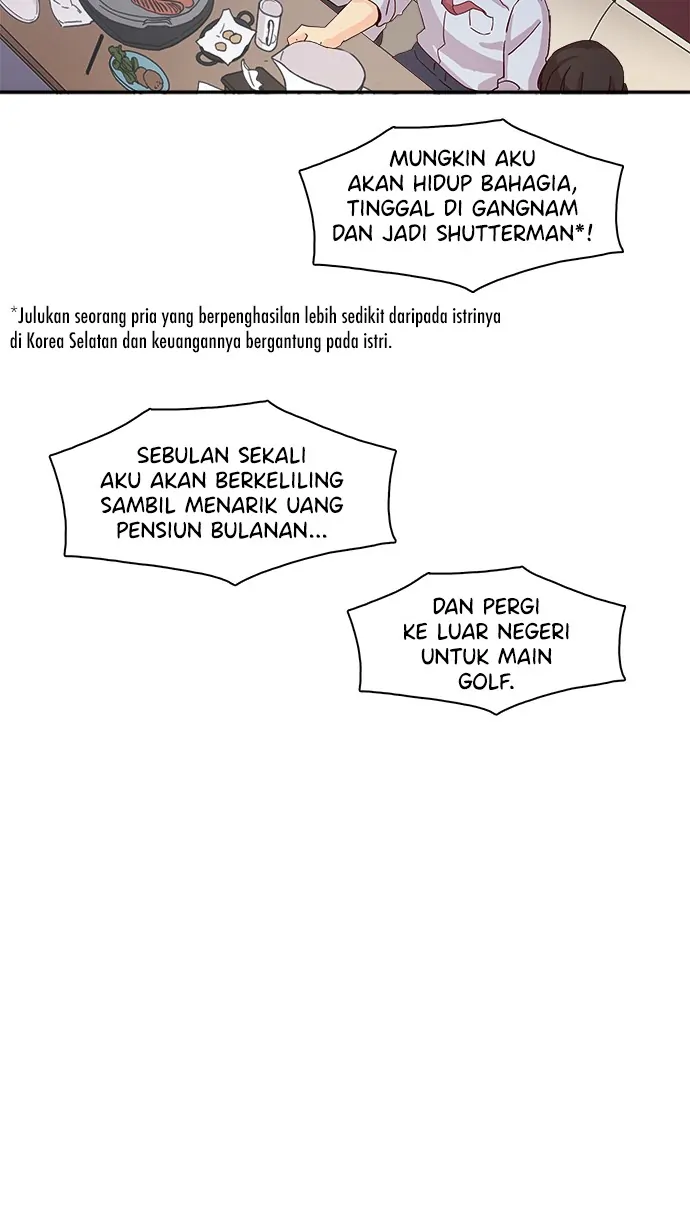 MUNGKIN AKU AKAN HIDUP BAHAGIA, TINGGAL DI GANGNAM DAN JADI SHUTTERMAN*!

*Julukan seorang pria yang berpenghasilan lebih sedikit daripada istrinya di Korea Selatan dan keuangannya bergantung pada istri.

SEBULAN SEKALI AKU AKAN BERKELILING SAMBIL MENARIK UANG PENSIUN BULANAN...

DAN PERGI KE LUAR NEGERI UNTUK MAIN GOLF.